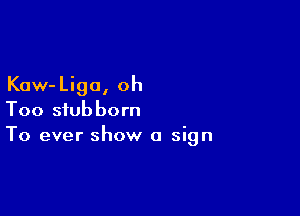 Kaw-Liga, oh
Too stubborn
To ever show a sign